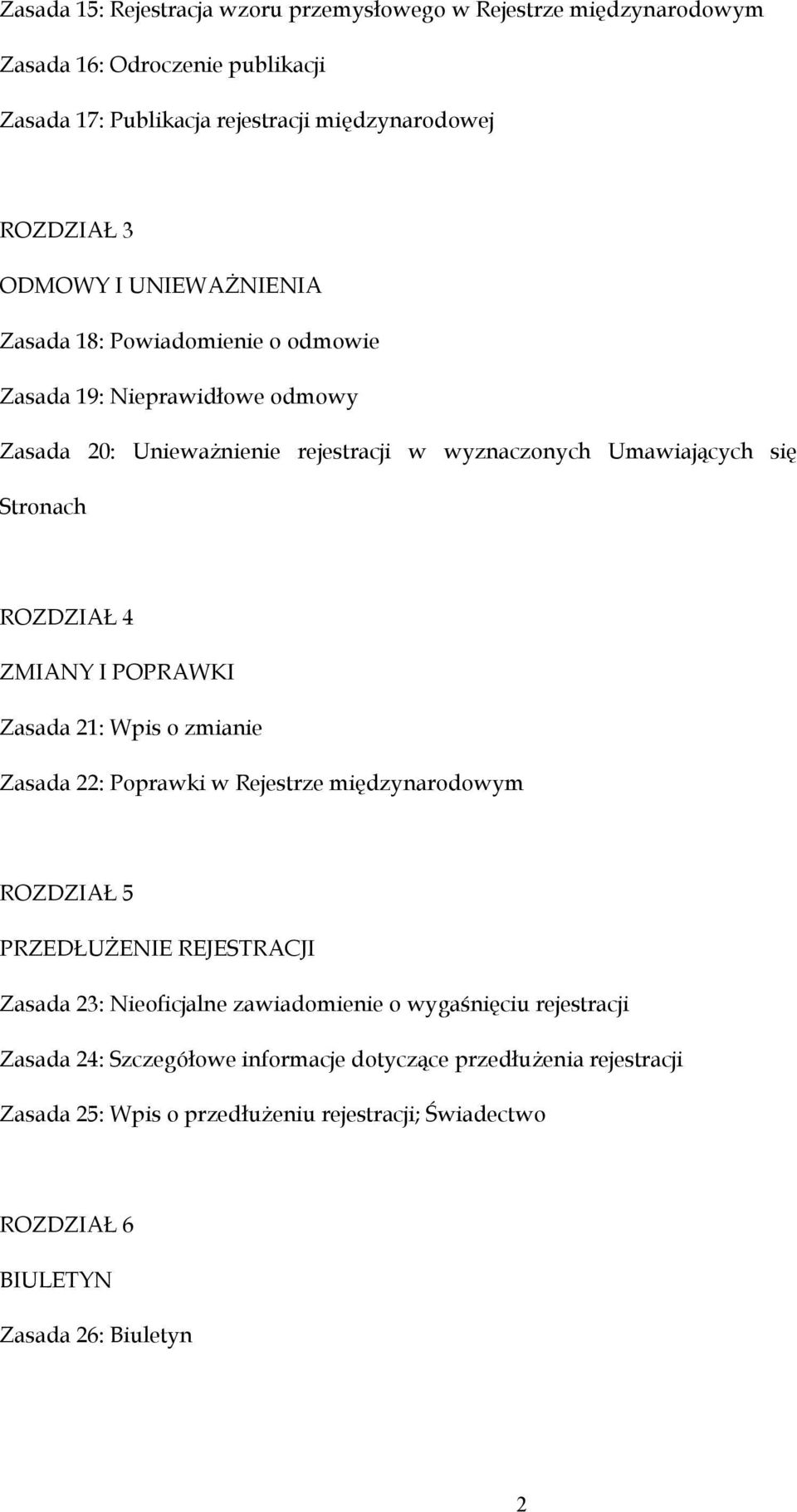 Zasada 15: Rejestracja wzoru przemysłowego w Rejestrze międzynarodowym

Zasada 16: Odroczenie publikacji

Zasada 17: Publikacja rejestracji międzynarodowej

ROZDZIAŁ 3

ODMOWY I UNIEWAŻNIENIA

Zasada 18: Powiadomienie o odmowie

Zasada 19: Nieprawidłowe odmowy

Zasada 20: Unieważnienie rejestracji w wyznaczonych Umawiających się Stronach

ROZDZIAŁ 4

ZMIANY I POPRAWKI

Zasada 21: Wpis o zmianie

Zasada 22: Poprawki w Rejestrze międzynarodowym

ROZDZIAŁ 5

PRZEDŁUŻENIE REJESTRACJI

Zasada 23: Nieoficjalne zawiadomienie o wygaśnięciu rejestracji

Zasada 24: Szczegółowe informacje dotyczące przedłużenia rejestracji

Zasada 25: Wpis o przedłużeniu rejestracji; Świadectwo

ROZDZIAŁ 6

BIULETYN

Zasada 26: Biuletyn

2